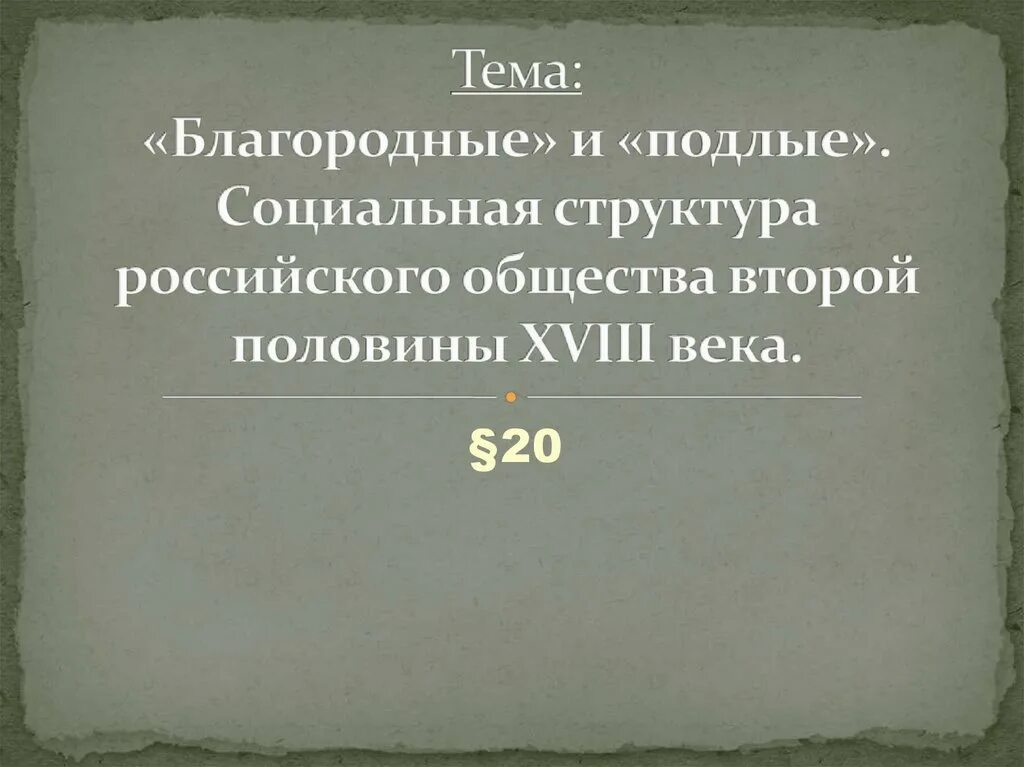 Тема:
«Благородные» и «подлые». Социальная структура российского общества второй половины XVIII века.

§20